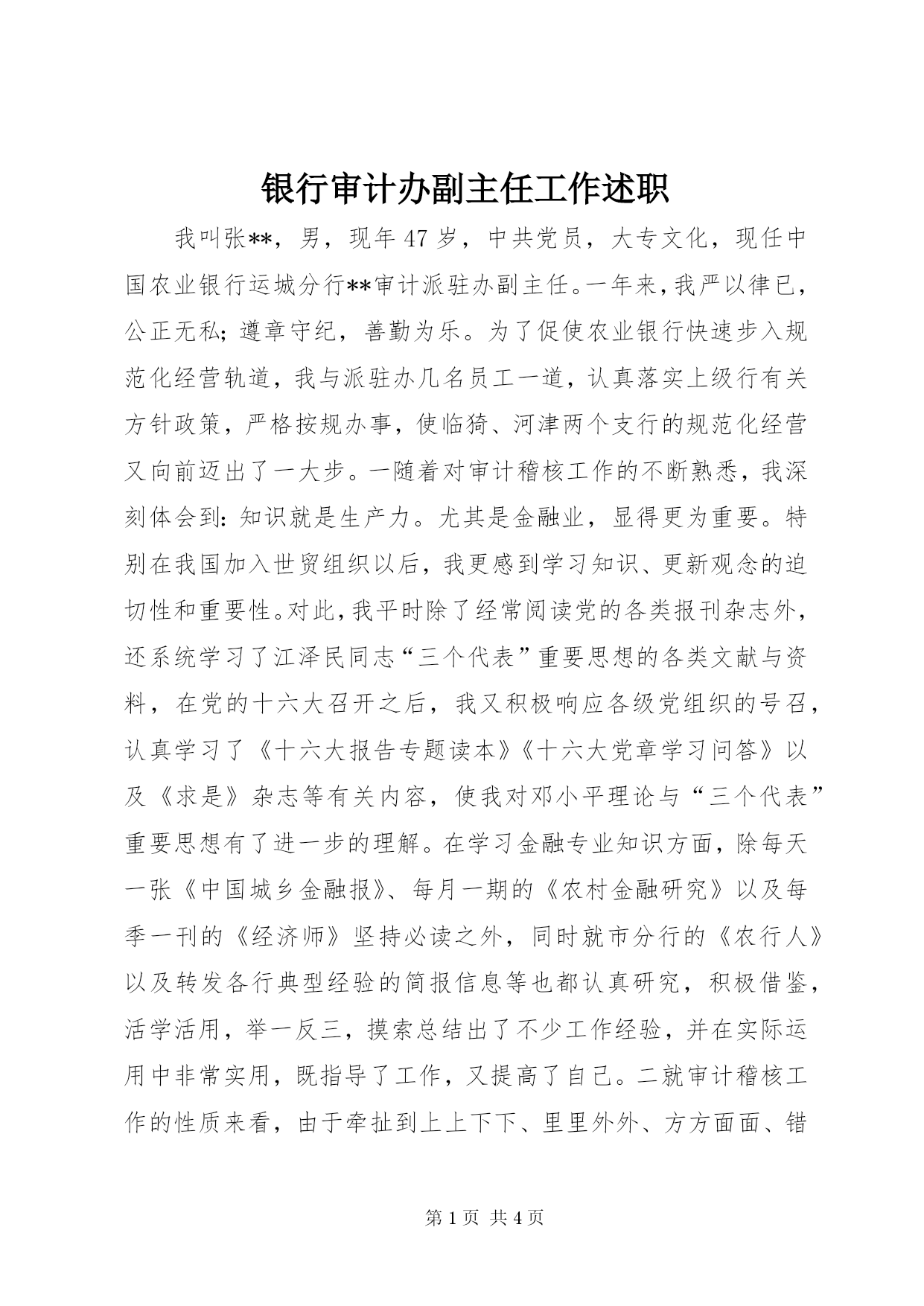 银行审计办副主任工作述职

我叫张**，男，现年47岁，中共党员，大专文化，现任中国农业银行运城分行**审计派驻办副主任。一年来，我严以律已，公正无私；遵章守纪，善勤为乐。为了促使农业银行快速步入规范化经营轨道，我与派驻办几名员工一道，认真落实上级行有关方针政策，严格按规办事，使临猗、河津两个支行的规范化经营又向前迈出了一大步。一随着对审计稽核工作的不断熟悉，我深刻体会到：知识就是生产力。尤其是金融业，显得更为重要。特别在我国加入世贸组织以后，我更感到学习知识、更新观念的迫切性和重要性。对此，我平时除了经常阅读党的各类报刊杂志外，还系统学习了江泽民同志“三个代表”重要思想的各类文献与资料，在党的十六大召开之后，我又积极响应各级党组织的号召，认真学习了《十六大报告专题读本》《十六大党章学习问答》以及《求是》杂志等有关内容，使我对邓小平理论与“三个代表”重要思想有了进一步的理解。在学习金融专业知识方面，除每天一张《中国城乡金融报》、每月一期的《农村金融研究》以及每季一刊的《经济师》坚持必读之外，同时就市分行的《农行人》以及转发各行典型经验的简报信息等也都认真研究，积极借鉴，活学活用，举一反三，摸索总结出了不少工作经验，并在实际运用中非常实用，既指导了工作，又提高了自己。二就审计稽核工作的性质来看，由于牵扯到上上下下、里里外外、方方面面、错

第1页 共4页